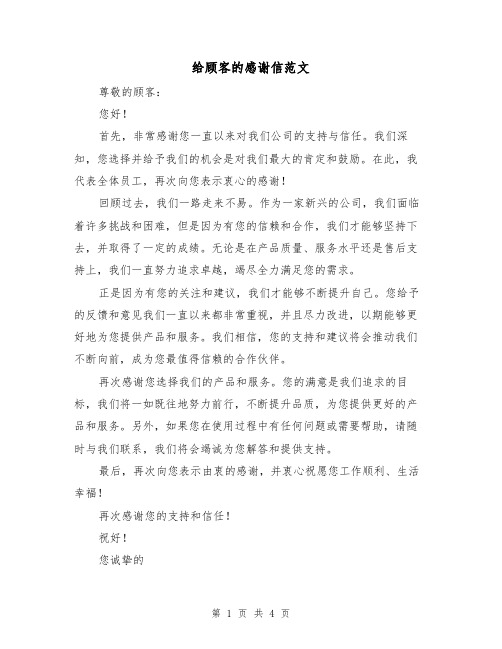 给顾客的感谢信范文

尊敬的顾客：

您好！

首先，非常感谢您一直以来对我们公司的支持与信任。我们深知，您选择并给予我们的机会是对我们最大的肯定和鼓励。在此，我代表全体员工，再次向您表示衷心的感谢！

回顾过去，我们一路走来不易。作为一家新兴的公司，我们面临着许多挑战和困难，但是因为有您的信赖和合作，我们才能够坚持下去，并取得了一定的成绩。无论是在产品质量、服务水平还是售后支持上，我们一直努力追求卓越，竭尽全力满足您的需求。

正是因为有您的关注和建议，我们才能够不断提升自己。您给予的反馈和意见我们一直以来都非常重视，并且尽力改进，以期能够更好地为您提供产品和服务。我们相信，您的支持和建议将会推动我们不断向前，成为您最值得信赖的合作伙伴。

再次感谢您选择我们的产品和服务。您的满意是我们追求的目标，我们将一如既往地努力前行，不断提升品质，为您提供更好的产品和服务。另外，如果您在使用过程中有任何问题或需要帮助，请随时与我们联系，我们将会竭诚为您解答和提供支持。

最后，再次向您表示由衷的感谢，并衷心祝愿您工作顺利、生活幸福！

再次感谢您的支持和信任！

祝好！

您诚挚的

第 1 页 共 4 页